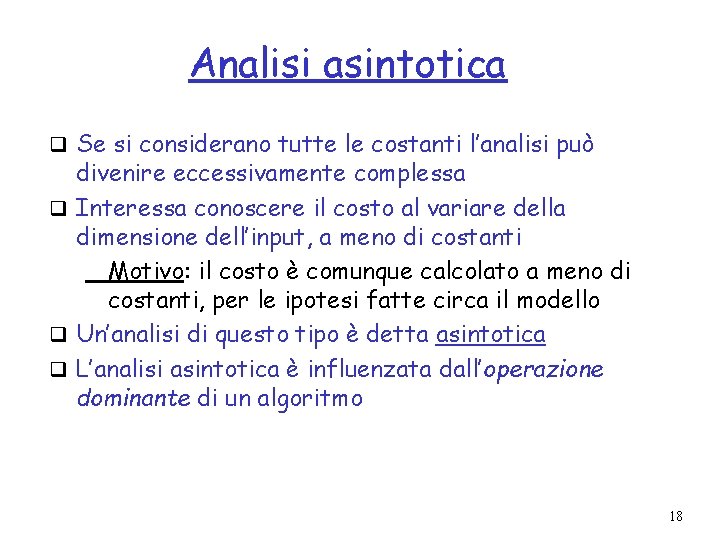 Analisi asintotica

❑ Se si considerano tutte le costanti l'analisi può divenire eccessivamente complessa

❑ Interessa conoscere il costo al variare della dimensione dell'input, a meno di costanti

Motivo: il costo è comunque calcolato a meno di costanti, per le ipotesi fatte circa il modello

❑ Un'analisi di questo tipo è detta asintotica

❑ L'analisi asintotica è influenzata dall'operazione dominante di un algoritmo

18